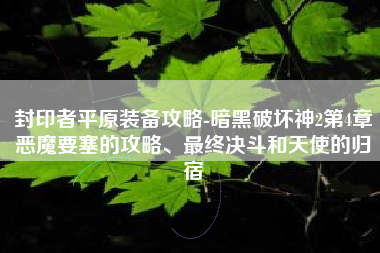 封印者平原装备攻略-暗黑破坏神2第4章恶魔要塞的攻略、最终决斗和天使的归宿